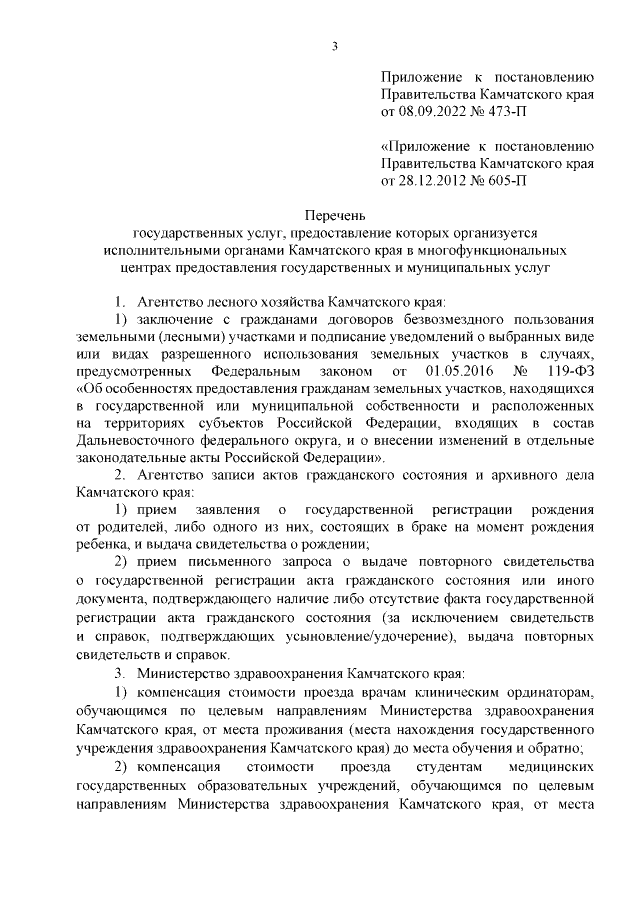 3

Приложение к постановлению Правительства Камчатского края от 08.09.2022 № 473-П

«Приложение к постановлению Правительства Камчатского края от 28.12.2012 № 605-П

Перечень
государственных услуг, предоставление которых организуется исполнительными органами Камчатского края в многофункциональных центрах предоставления государственных и муниципальных услуг

1. Агентство лесного хозяйства Камчатского края:

1) заключение с гражданами договоров безвозмездного пользования земельными (лесными) участками и подписание уведомлений о выбранных виде или видах разрешенного использования земельных участков в случаях, предусмотренных Федеральным законом от 01.05.2016 № 119-ФЗ «Об особенностях предоставления гражданам земельных участков, находящихся в государственной или муниципальной собственности и расположенных на территориях субъектов Российской Федерации, входящих в состав Дальневосточного федерального округа, и о внесении изменений в отдельные законодательные акты Российской Федерации».

2. Агентство записи актов гражданского состояния и архивного дела Камчатского края:

1) прием заявления о государственной регистрации рождения от родителей, либо одного из них, состоящих в браке на момент рождения ребенка, и выдача свидетельства о рождении;

2) прием письменного запроса о выдаче повторного свидетельства о государственной регистрации акта гражданского состояния или иного документа, подтверждающего наличие либо отсутствие факта государственной регистрации акта гражданского состояния (за исключением свидетельств и справок, подтверждающих усыновление/удочерение), выдача повторных свидетельств и справок.

3. Министерство здравоохранения Камчатского края:

1) компенсация стоимости проезда врачам клиническим ординаторам, обучающимся по целевым направлениям Министерства здравоохранения Камчатского края, от места проживания (места нахождения государственного учреждения здравоохранения Камчатского края) до места обучения и обратно;

2) компенсация стоимости проезда студентам медицинских государственных образовательных учреждений, обучающимся по целевым направлениям Министерства здравоохранения Камчатского края, от места